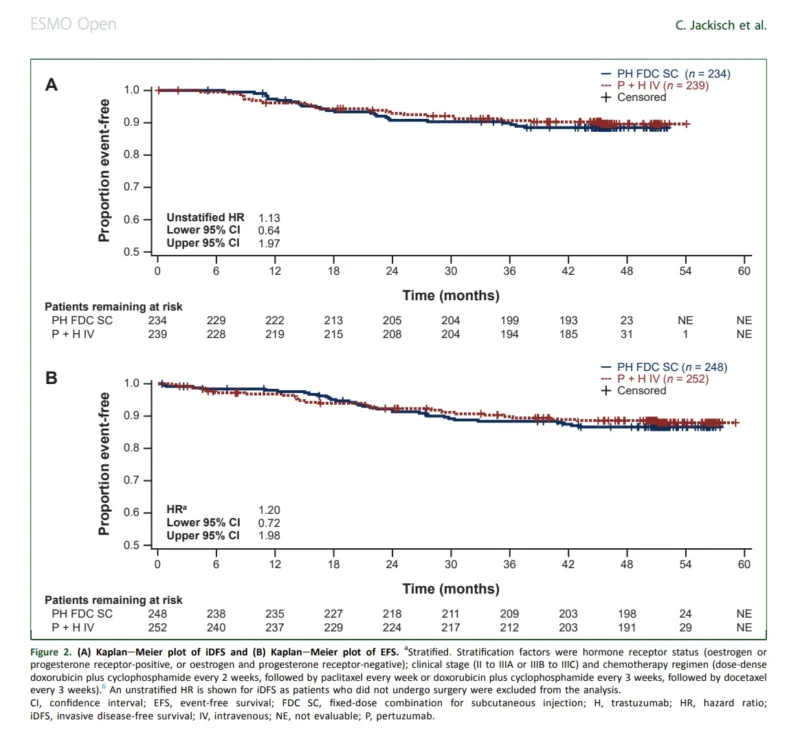 ESMO Open

C. Jackisch et al.

A

— PH FDC SC ($n$ = 234)
--- P + H IV ($n$ = 239)
+ Censored

Proportion event-free

1.0
0.9
0.8
0.7
0.6
0.5

Unstatified HR 1.13
Lower 95% CI 0.64
Upper 95% CI 1.97

0 6 12 18 24 30 36 42 48 54 60

Time (months)

Patients remaining at risk

| | | | | | | | | | | | |
|---|---|---|---|---|---|---|---|---|---|---|---|
| PH FDC SC | 234 | 229 | 222 | 213 | 205 | 204 | 199 | 193 | 23 | NE | NE |
| P + H IV | 239 | 228 | 219 | 215 | 208 | 204 | 194 | 185 | 31 | 1 | NE |

B

— PH FDC SC ($n$ = 248)
--- P + H IV ($n$ = 252)
+ Censored

Proportion event-free

1.0
0.9
0.8
0.7
0.6
0.5

HR$^a$ 1.20
Lower 95% CI 0.72
Upper 95% CI 1.98

0 6 12 18 24 30 36 42 48 54 60

Time (months)

Patients remaining at risk

| | | | | | | | | | | | |
|---|---|---|---|---|---|---|---|---|---|---|---|
| PH FDC SC | 248 | 238 | 235 | 227 | 218 | 211 | 209 | 203 | 198 | 24 | NE |
| P + H IV | 252 | 240 | 237 | 229 | 224 | 217 | 212 | 203 | 191 | 29 | NE |

Figure 2. (A) Kaplan—Meier plot of iDFS and (B) Kaplan—Meier plot of EFS. $^a$Stratified. Stratification factors were hormone receptor status (oestrogen or progesterone receptor-positive, or oestrogen and progesterone receptor-negative); clinical stage (II to IIIA or IIIB to IIIC) and chemotherapy regimen (dose-dense doxorubicin plus cyclophosphamide every 2 weeks, followed by paclitaxel every week or doxorubicin plus cyclophosphamide every 3 weeks, followed by docetaxel every 3 weeks).$^6$ An unstratified HR is shown for iDFS as patients who did not undergo surgery were excluded from the analysis.
CI, confidence interval; EFS, event-free survival; FDC SC, fixed-dose combination for subcutaneous injection; H, trastuzumab; HR, hazard ratio; iDFS, invasive disease-free survival; IV, intravenous; NE, not evaluable; P, pertuzumab.